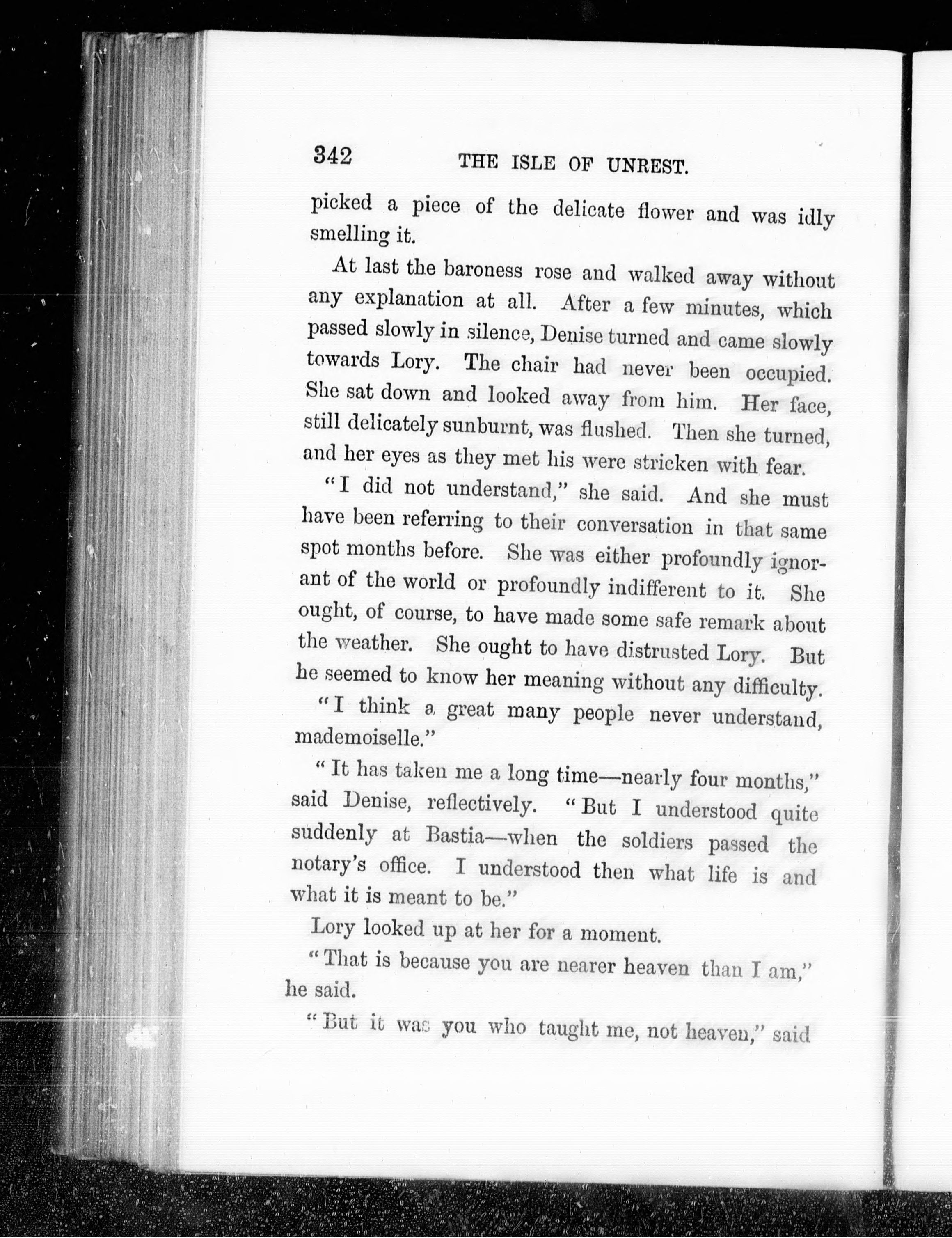 342 THE ISLE OF UNREST.

picked a piece of the delicate flower and was idly smelling it.

At last the baroness rose and walked away without any explanation at all. After a few minutes, which passed slowly in silence, Denise turned and came slowly towards Lory. The chair had never been occupied. She sat down and looked away from him. Her face, still delicately sunburnt, was flushed. Then she turned, and her eyes as they met his were stricken with fear.

"I did not understand," she said. And she must have been referring to their conversation in that same spot months before. She was either profoundly ignorant of the world or profoundly indifferent to it. She ought, of course, to have made some safe remark about the weather. She ought to have distrusted Lory. But he seemed to know her meaning without any difficulty.

"I think a great many people never understand, mademoiselle."

"It has taken me a long time—nearly four months," said Denise, reflectively. "But I understood quite suddenly at Bastia—when the soldiers passed the notary's office. I understood then what life is and what it is meant to be."

Lory looked up at her for a moment.

"That is because you are nearer heaven than I am," he said.

"But it was you who taught me, not heaven," said